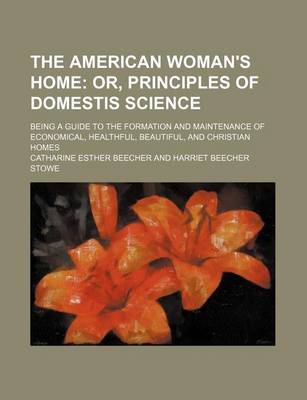 THE AMERICAN WOMAN'S HOME: OR, PRINCIPLES OF DOMESTIS SCIENCE

BEING A GUIDE TO THE FORMATION AND MAINTENANCE OF ECONOMICAL, HEALTHFUL, BEAUTIFUL, AND CHRISTIAN HOMES

CATHARINE ESTHER BEECHER AND HARRIET BEECHER STOWE